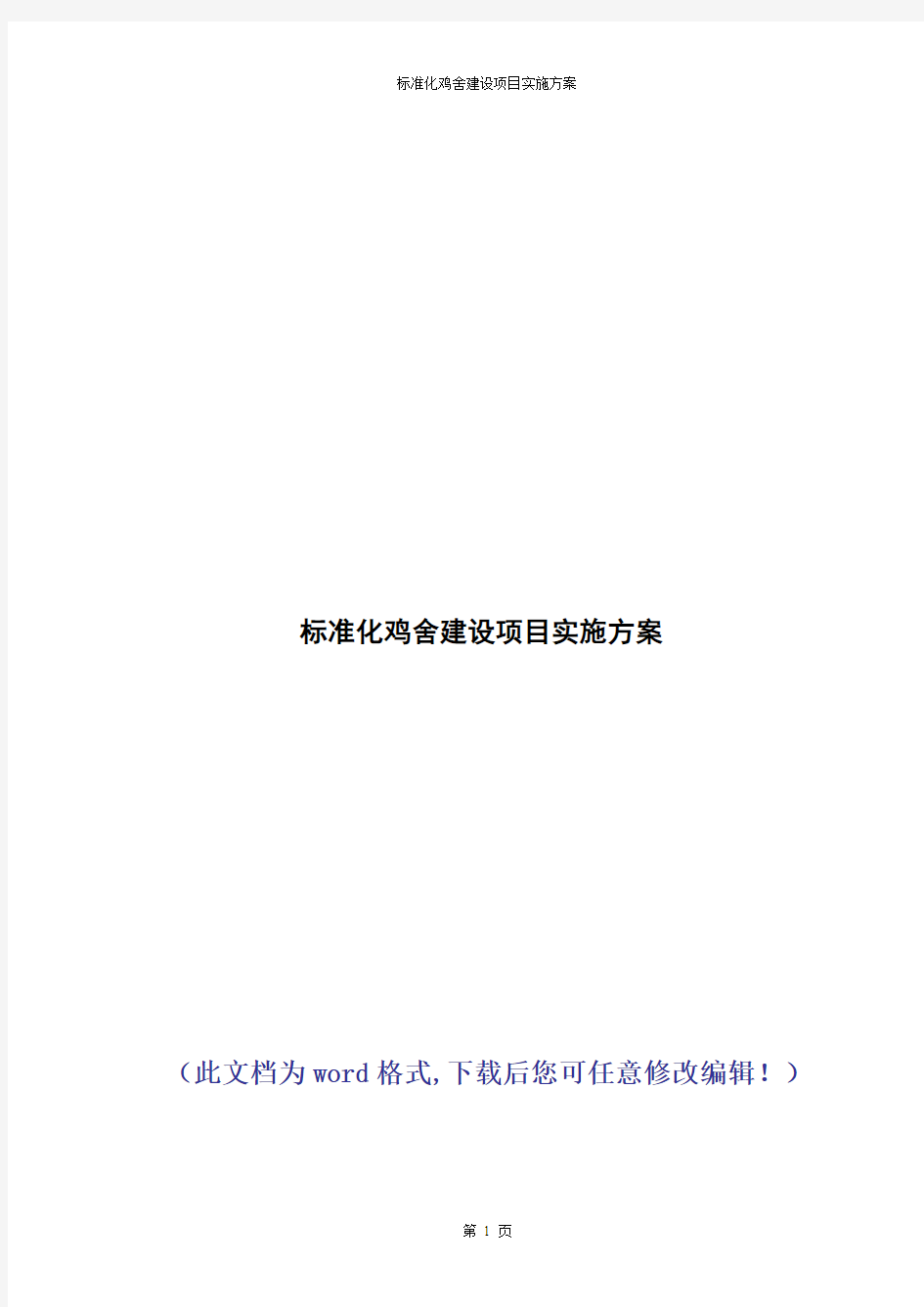 标准化鸡舍建设项目实施方案

标准化鸡舍建设项目实施方案

（此文档为word格式，下载后您可任意修改编辑！）

第 1 页